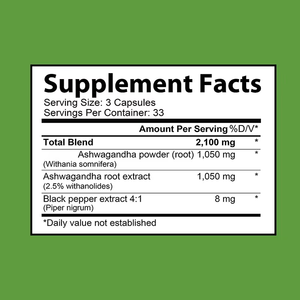 Supplement Facts
Serving Size: 3 Capsules
Servings Per Container: 33

| | Amount Per Serving | %D/V* |
|---|---|---|
| Total Blend | 2,100 mg | * |
| Ashwagandha powder (root) (Withania somnifera) | 1,050 mg | * |
| Ashwagandha root extract (2.5% withanolides) | 1,050 mg | * |
| Black pepper extract 4:1 (Piper nigrum) | 8 mg | * |

*Daily value not established